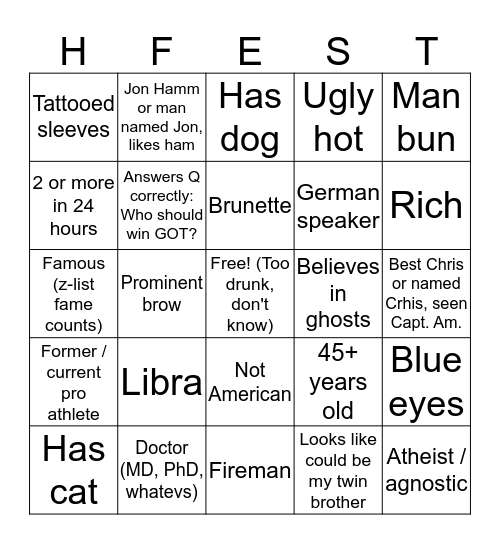 | H | F | E | S | T |
|---|---|---|---|---|
| Tattooed sleeves | Jon Hamm or man named Jon, likes ham | Has dog | Ugly hot | Man bun |
| 2 or more in 24 hours | Answers Q correctly: Who should win GOT? | Brunette | German speaker | Rich |
| Famous (z-list fame counts) | Prominent brow | Free! (Too drunk, don't know) | Believes in ghosts | Best Chris or named Crhis, seen Capt. Am. |
| Former / current pro athlete | Libra | Not American | 45+ years old | Blue eyes |
| Has cat | Doctor (MD, PhD, whatevs) | Fireman | Looks like could be my twin brother | Atheist / agnostic |